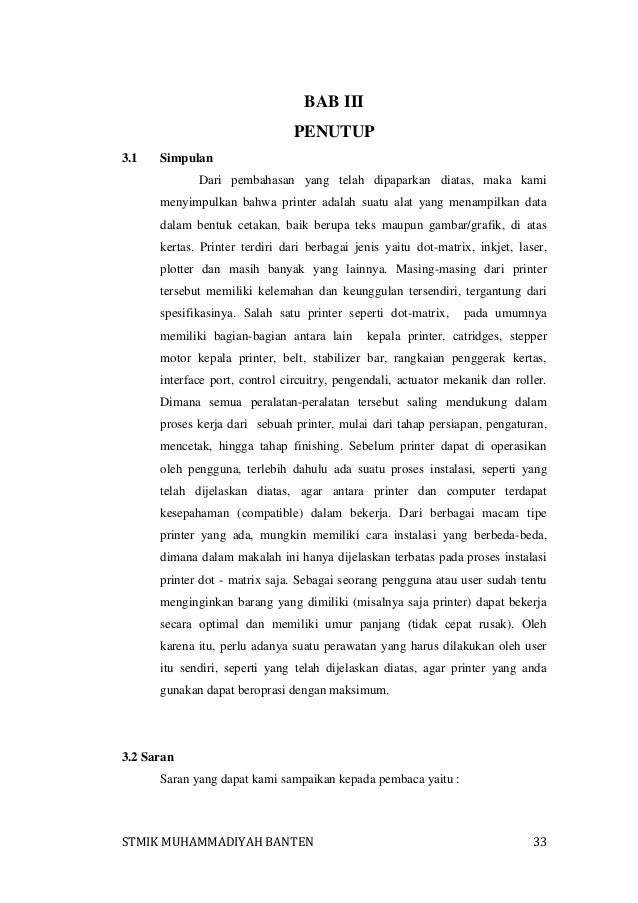 BAB III
PENUTUP

3.1 Simpulan

Dari pembahasan yang telah dipaparkan diatas, maka kami menyimpulkan bahwa printer adalah suatu alat yang menampilkan data dalam bentuk cetakan, baik berupa teks maupun gambar/grafik, di atas kertas. Printer terdiri dari berbagai jenis yaitu dot-matrix, inkjet, laser, plotter dan masih banyak yang lainnya. Masing-masing dari printer tersebut memiliki kelemahan dan keunggulan tersendiri, tergantung dari spesifikasinya. Salah satu printer seperti dot-matrix, pada umumnya memiliki bagian-bagian antara lain kepala printer, catridges, stepper motor kepala printer, belt, stabilizer bar, rangkaian penggerak kertas, interface port, control circuitry, pengendali, actuator mekanik dan roller. Dimana semua peralatan-peralatan tersebut saling mendukung dalam proses kerja dari sebuah printer, mulai dari tahap persiapan, pengaturan, mencetak, hingga tahap finishing. Sebelum printer dapat di operasikan oleh pengguna, terlebih dahulu ada suatu proses instalasi, seperti yang telah dijelaskan diatas, agar antara printer dan computer terdapat kesepahaman (compatible) dalam bekerja. Dari berbagai macam tipe printer yang ada, mungkin memiliki cara instalasi yang berbeda-beda, dimana dalam makalah ini hanya dijelaskan terbatas pada proses instalasi printer dot - matrix saja. Sebagai seorang pengguna atau user sudah tentu menginginkan barang yang dimiliki (misalnya saja printer) dapat bekerja secara optimal dan memiliki umur panjang (tidak cepat rusak). Oleh karena itu, perlu adanya suatu perawatan yang harus dilakukan oleh user itu sendiri, seperti yang telah dijelaskan diatas, agar printer yang anda gunakan dapat beroprasi dengan maksimum.

3.2 Saran

Saran yang dapat kami sampaikan kepada pembaca yaitu :

STMIK MUHAMMADIYAH BANTEN 33